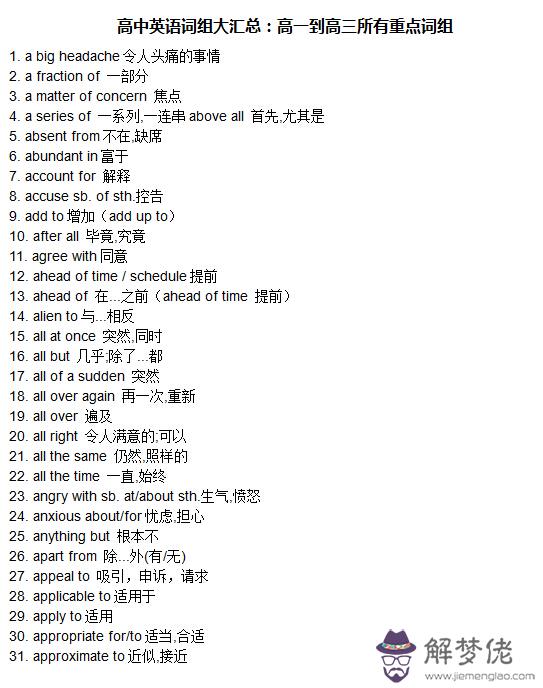 高中英语词组大汇总：高一到高三所有重点词组

1. a big headache 令人头痛的事情
2. a fraction of 一部分
3. a matter of concern 焦点
4. a series of 一系列,一连串 above all 首先,尤其是
5. absent from 不在,缺席
6. abundant in 富于
7. account for 解释
8. accuse sb. of sth.控告
9. add to 增加（add up to）
10. after all 毕竟,究竟
11. agree with 同意
12. ahead of time / schedule 提前
13. ahead of 在...之前（ahead of time 提前）
14. alien to 与...相反
15. all at once 突然,同时
16. all but 几乎;除了...都
17. all of a sudden 突然
18. all over again 再一次,重新
19. all over 遍及
20. all right 令人满意的;可以
21. all the same 仍然,照样的
22. all the time 一直,始终
23. angry with sb. at/about sth.生气,愤怒
24. anxious about/for 忧虑,担心
25. anything but 根本不
26. apart from 除...外(有/无)
27. appeal to 吸引，申诉，请求
28. applicable to 适用于
29. apply to 适用
30. appropriate for/to 适当,合适
31. approximate to 近似,接近

解梦佬
www.jiemenglao.com